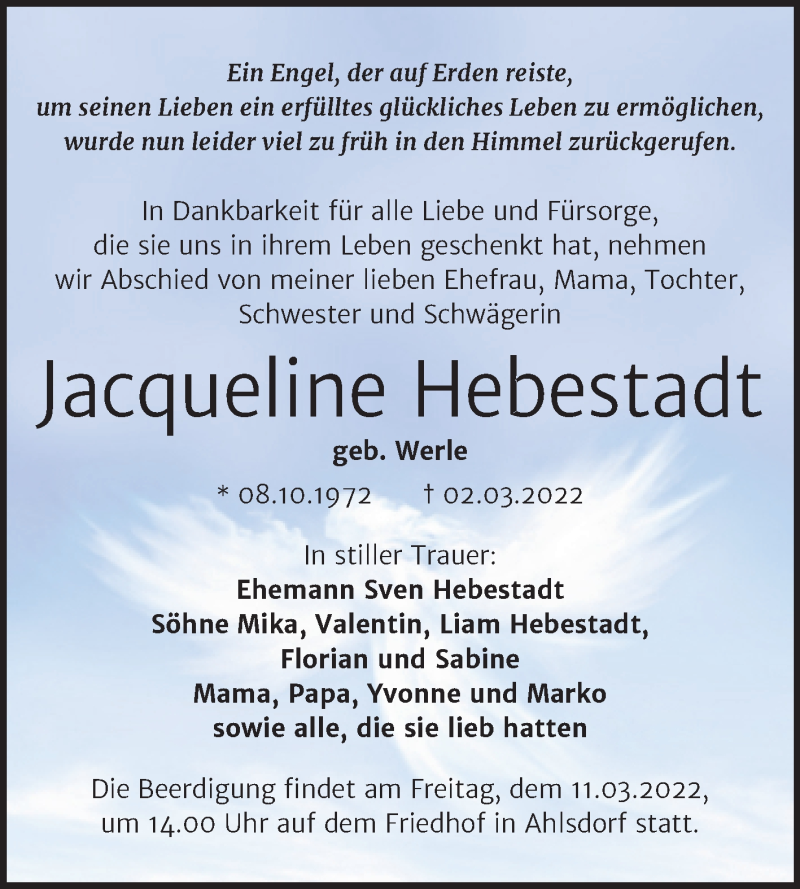 Ein Engel, der auf Erden reiste,
um seinen Lieben ein erfülltes glückliches Leben zu ermöglichen,
wurde nun leider viel zu früh in den Himmel zurückgerufen.

In Dankbarkeit für alle Liebe und Fürsorge,
die sie uns in ihrem Leben geschenkt hat, nehmen
wir Abschied von meiner lieben Ehefrau, Mama, Tochter,
Schwester und Schwägerin

Jacqueline Hebestadt

geb. Werle

* 08.10.1972 † 02.03.2022

In stiller Trauer:
Ehemann Sven Hebestadt
Söhne Mika, Valentin, Liam Hebestadt,
Florian und Sabine
Mama, Papa, Yvonne und Marko
sowie alle, die sie lieb hatten

Die Beerdigung findet am Freitag, dem 11.03.2022,
um 14.00 Uhr auf dem Friedhof in Ahlsdorf statt.